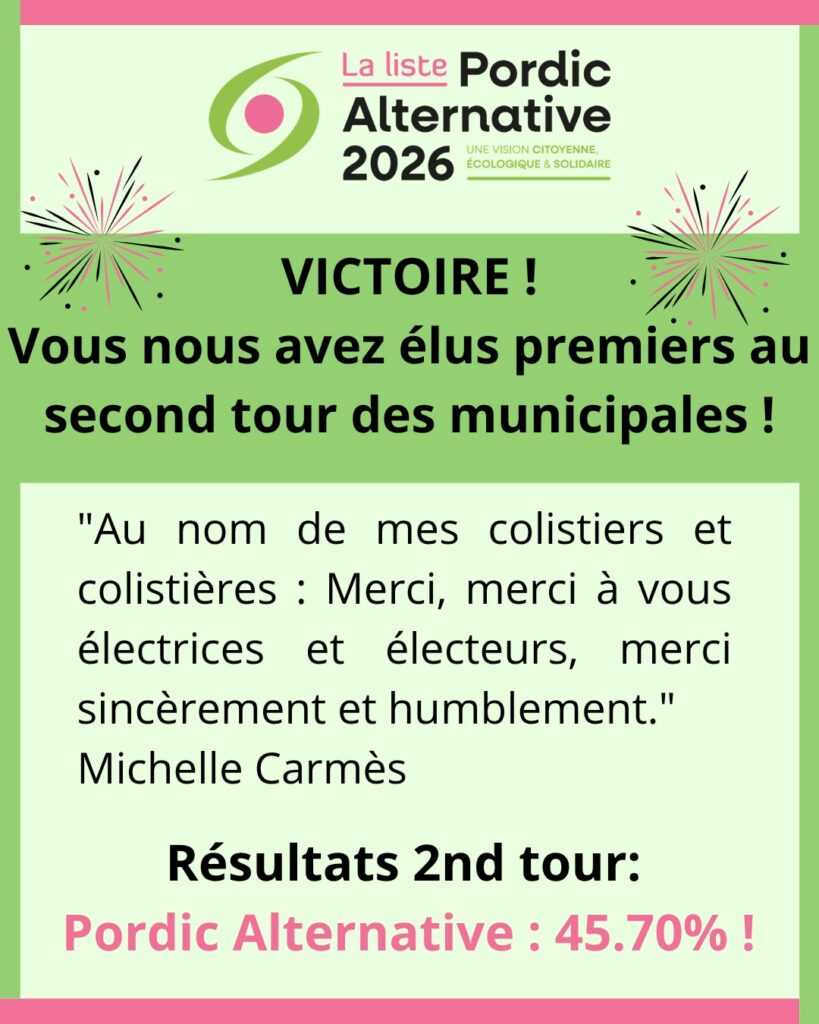 La liste Pordic Alternative 2026

UNE VISION CITOYENNE, ÉCOLOGIQUE & SOLIDAIRE

VICTOIRE !
Vous nous avez élus premiers au second tour des municipales !

"Au nom de mes colistiers et colistières : Merci, merci à vous électrices et électeurs, merci sincèrement et humblement."
Michelle Carmès

Résultats 2nd tour:
Pordic Alternative : 45.70% !